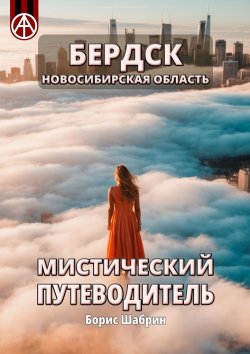 БЕРДСК
НОВОСИБИРСКАЯ ОБЛАСТЬ

МИСТИЧЕСКИЙ ПУТЕВОДИТЕЛЬ

Борис Шабрин